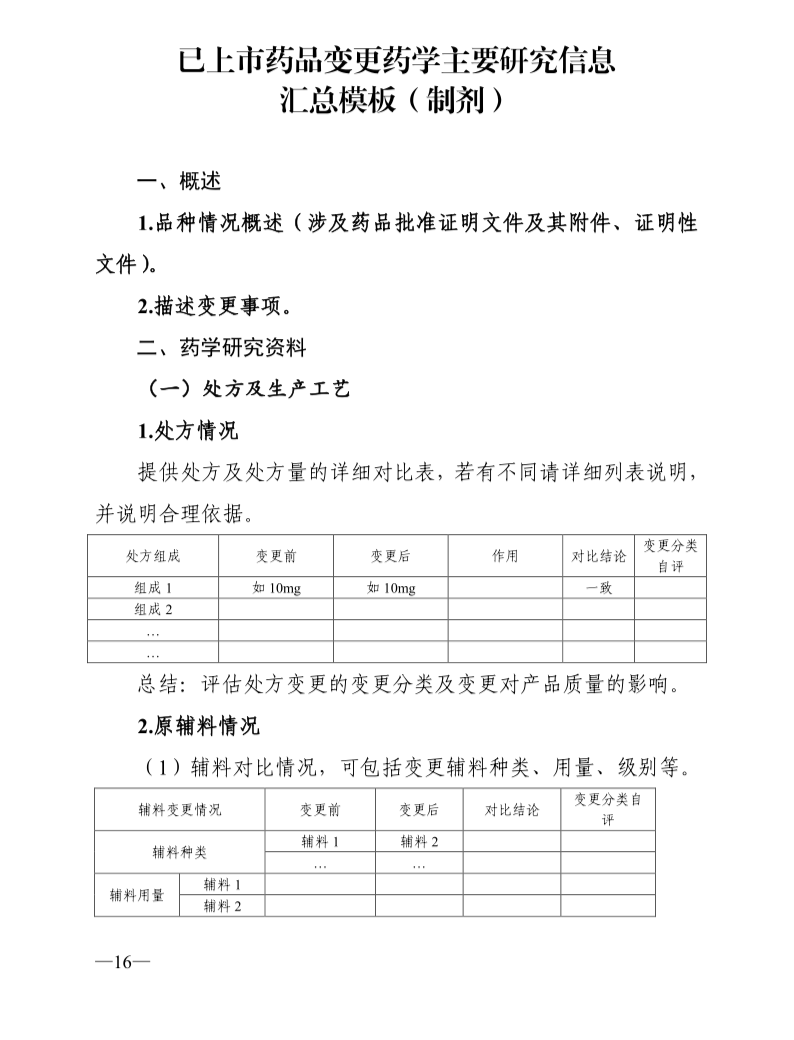 已上市药品变更药学主要研究信息
汇总模板（制剂）

一、概述

1.品种情况概述（涉及药品批准证明文件及其附件、证明性文件）。

2.描述变更事项。

二、药学研究资料

（一）处方及生产工艺

1.处方情况

提供处方及处方量的详细对比表，若有不同请详细列表说明，并说明合理依据。

| 处方组成 | 变更前 | 变更后 | 作用 | 对比结论 | 变更分类自评 |
|---|---|---|---|---|---|
| 组成 1 | 如 10mg | 如 10mg |  | 一致 |  |
| 组成 2 |  |  |  |  |  |
| … |  |  |  |  |  |
| … |  |  |  |  |  |

总结：评估处方变更的变更分类及变更对产品质量的影响。

2.原辅料情况

（1）辅料对比情况，可包括变更辅料种类、用量、级别等。

| 辅料变更情况 |  | 变更前 | 变更后 | 对比结论 | 变更分类自评 |
|---|---|---|---|---|---|
| 辅料种类 |  | 辅料 1 | 辅料 2 |  |  |
|  |  | … | … |  |  |
| 辅料用量 | 辅料 1 |  |  |  |  |
|  | 辅料 2 |  |  |  |  |

—16—